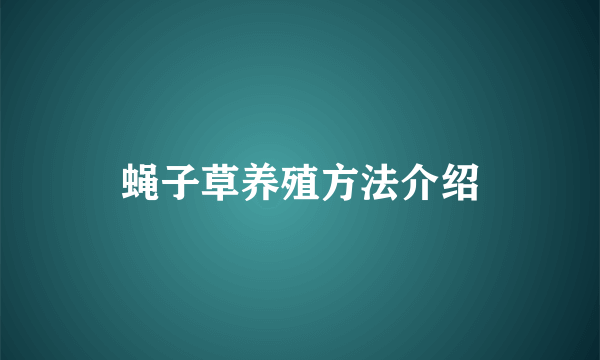 蝇子草养殖方法介绍